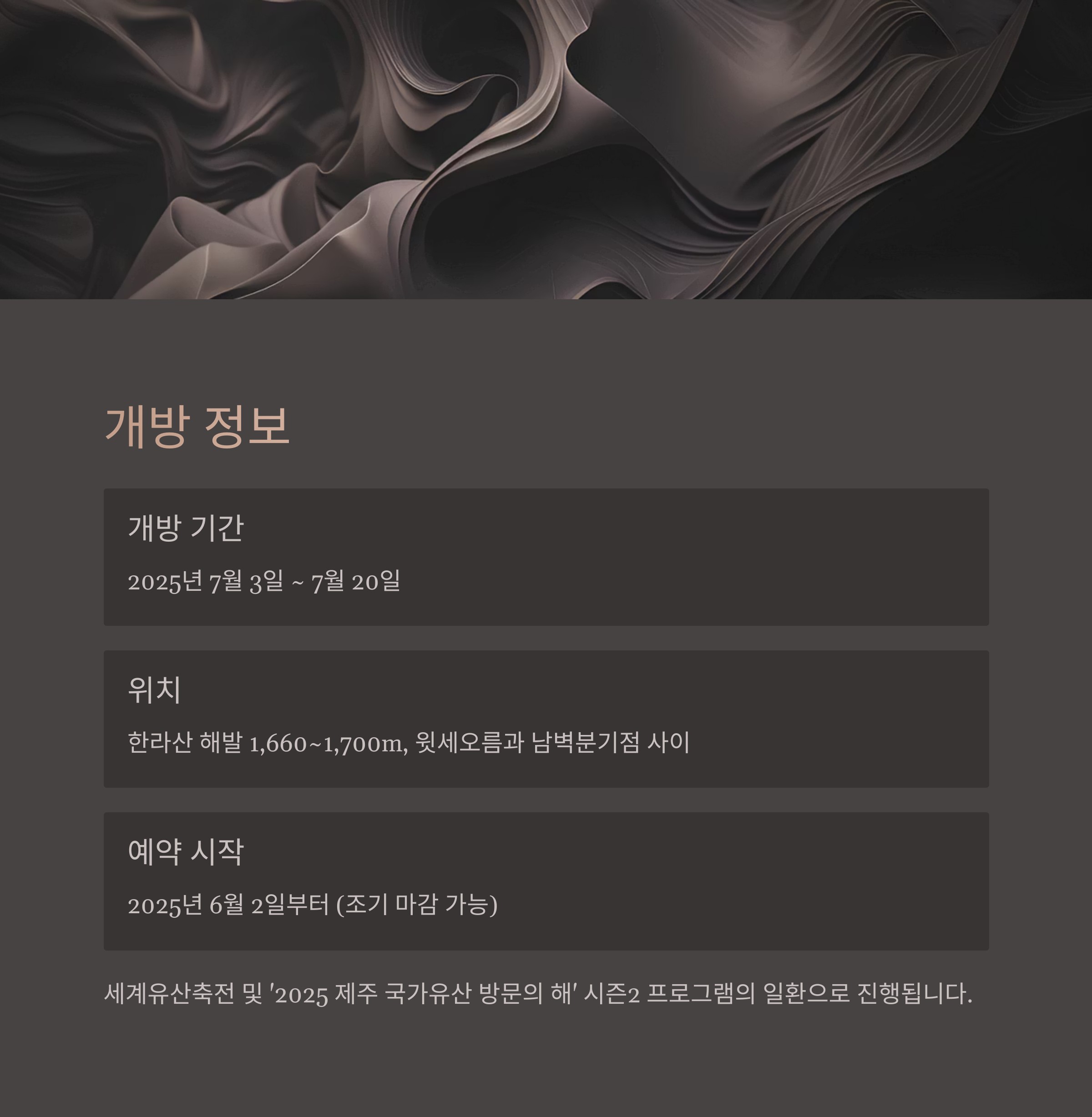 개방 정보

개방 기간

2025년 7월 3일 ~ 7월 20일

위치

한라산 해발 1,660~1,700m, 윗세오름과 남벽분기점 사이

예약 시작

2025년 6월 2일부터 (조기 마감 가능)

세계유산축전 및 '2025 제주 국가유산 방문의 해' 시즌2 프로그램의 일환으로 진행됩니다.